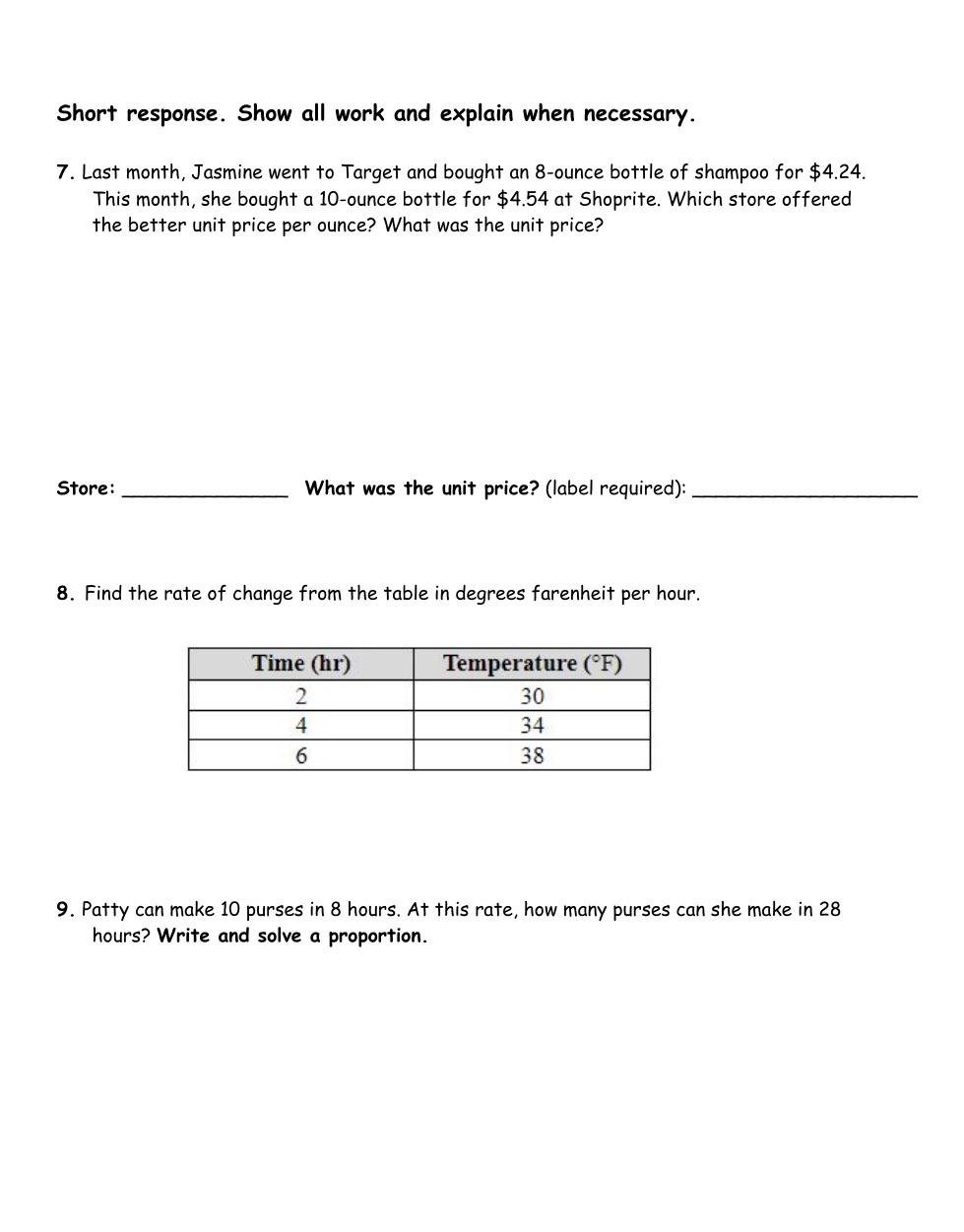 Short response. Show all work and explain when necessary.

7. Last month, Jasmine went to Target and bought an 8-ounce bottle of shampoo for \$4.24. This month, she bought a 10-ounce bottle for \$4.54 at Shoprite. Which store offered the better unit price per ounce? What was the unit price?

Store: ______________ What was the unit price? (label required): ___________________

8. Find the rate of change from the table in degrees farenheit per hour.

| Time (hr) | Temperature (°F) |
|---|---|
| 2 | 30 |
| 4 | 34 |
| 6 | 38 |

9. Patty can make 10 purses in 8 hours. At this rate, how many purses can she make in 28 hours? Write and solve a proportion.